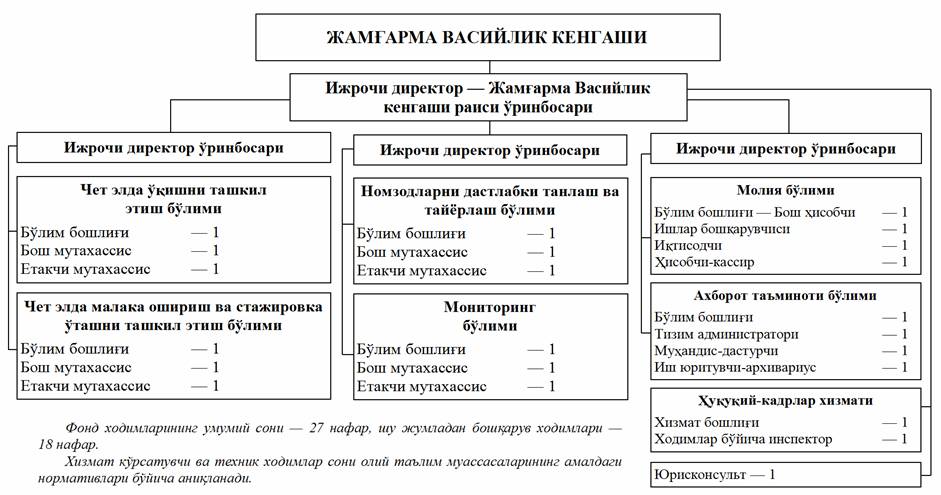 ЖАМҒАРМА ВАСИЙЛИК КЕНГАШИ

Ижрочи директор — Жамғарма Васийлик кенгаши раиси ўринбосари

Ижрочи директор ўринбосари

Чет элда ўқишни ташкил этиш бўлими

Бўлим бошлиғи — 1
Бош мутахассис — 1
Етакчи мутахассис — 1

Чет элда малака ошириш ва стажировка ўташни ташкил этиш бўлими

Бўлим бошлиғи — 1
Бош мутахассис — 1
Етакчи мутахассис — 1

Ижрочи директор ўринбосари

Номзодларни дастлабки танлаш ва тайёрлаш бўлими

Бўлим бошлиғи — 1
Бош мутахассис — 1
Етакчи мутахассис — 1

Мониторинг бўлими

Бўлим бошлиғи — 1
Бош мутахассис — 1
Етакчи мутахассис — 1

Ижрочи директор ўринбосари

Молия бўлими

Бўлим бошлиғи — Бош ҳисобчи — 1
Ишлар бошқарувчиси — 1
Иқтисодчи — 1
Ҳисобчи-кассир — 1

Ахборот таъминоти бўлими

Бўлим бошлиғи — 1
Тизим администратори — 1
Муҳандис-дастурчи — 1
Иш юритувчи-архивариус — 1

Ҳуқуқий-кадрлар хизмати

Хизмат бошлиғи — 1
Ходимлар бўйича инспектор — 1

Юрисконсульт — 1

Фонд ходимларининг умумий сони — 27 нафар, шу жумладан бошқарув ходимлари — 18 нафар.

Хизмат кўрсатувчи ва техник ходимлар сони олий таълим муассасаларининг амалдаги нормативлари бўйича аниқланади.